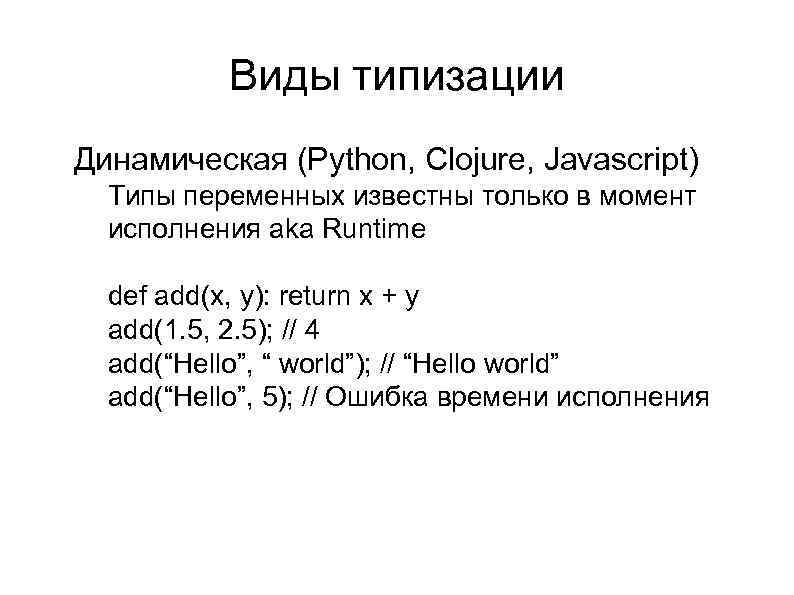 Виды типизации

Динамическая (Python, Clojure, Javascript)

Типы переменных известны только в момент исполнения aka Runtime

def add(x, y): return x + y
add(1.5, 2.5); // 4
add(“Hello”, “ world”); // “Hello world”
add(“Hello”, 5); // Ошибка времени исполнения